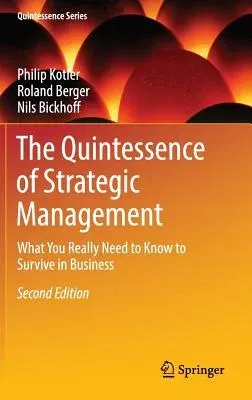 Quintessence Series

Philip Kotler
Roland Berger
Nils Bickhoff

The Quintessence of Strategic Management

What You Really Need to Know to Survive in Business

Second Edition

Springer